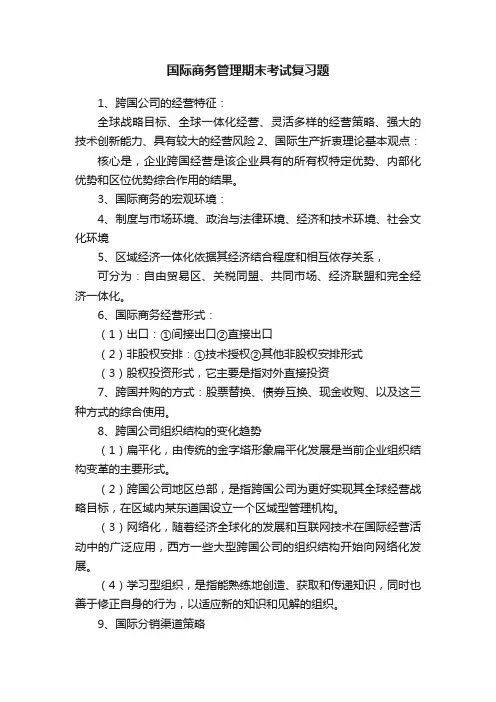 国际商务管理期末考试复习题

1、跨国公司的经营特征：

全球战略目标、全球一体化经营、灵活多样的经营策略、强大的技术创新能力、具有较大的经营风险 2、国际生产折衷理论基本观点：

核心是，企业跨国经营是该企业具有的所有权特定优势、内部化优势和区位优势综合作用的结果。

3、国际商务的宏观环境：

4、制度与市场环境、政治与法律环境、经济和技术环境、社会文化环境

5、区域经济一体化依据其经济结合程度和相互依存关系，

可分为：自由贸易区、关税同盟、共同市场、经济联盟和完全经济一体化。

6、国际商务经营形式：

（1）出口：①间接出口②直接出口

（2）非股权安排：①技术授权②其他非股权安排形式

（3）股权投资形式，它主要是指对外直接投资

7、跨国并购的方式：股票替换、债券互换、现金收购、以及这三种方式的综合使用。

8、跨国公司组织结构的变化趋势

（1）扁平化，由传统的金字塔形象扁平化发展是当前企业组织结构变革的主要形式。

（2）跨国公司地区总部，是指跨国公司为更好实现其全球经营战略目标，在区域内某东道国设立一个区域型管理机构。

（3）网络化，随着经济全球化的发展和互联网技术在国际经营活动中的广泛应用，西方一些大型跨国公司的组织结构开始向网络化发展。

（4）学习型组织，是指能熟练地创造、获取和传递知识，同时也善于修正自身的行为，以适应新的知识和见解的组织。

9、国际分销渠道策略